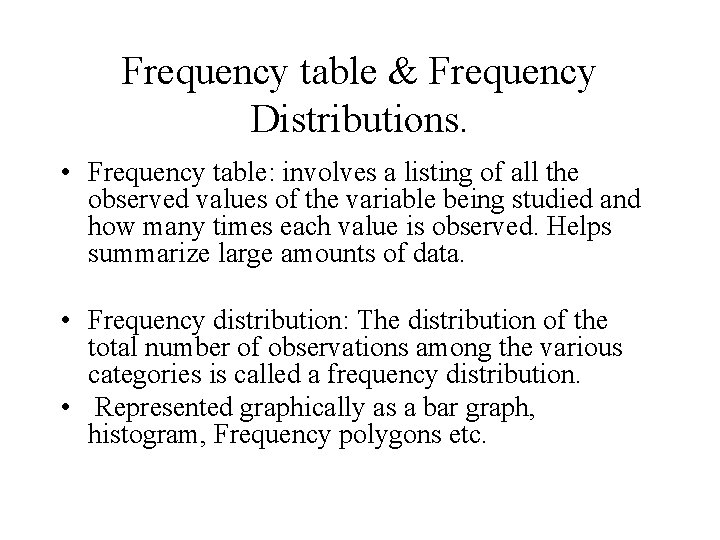 Frequency table & Frequency Distributions.

• Frequency table: involves a listing of all the observed values of the variable being studied and how many times each value is observed. Helps summarize large amounts of data.

• Frequency distribution: The distribution of the total number of observations among the various categories is called a frequency distribution.

• Represented graphically as a bar graph, histogram, Frequency polygons etc.